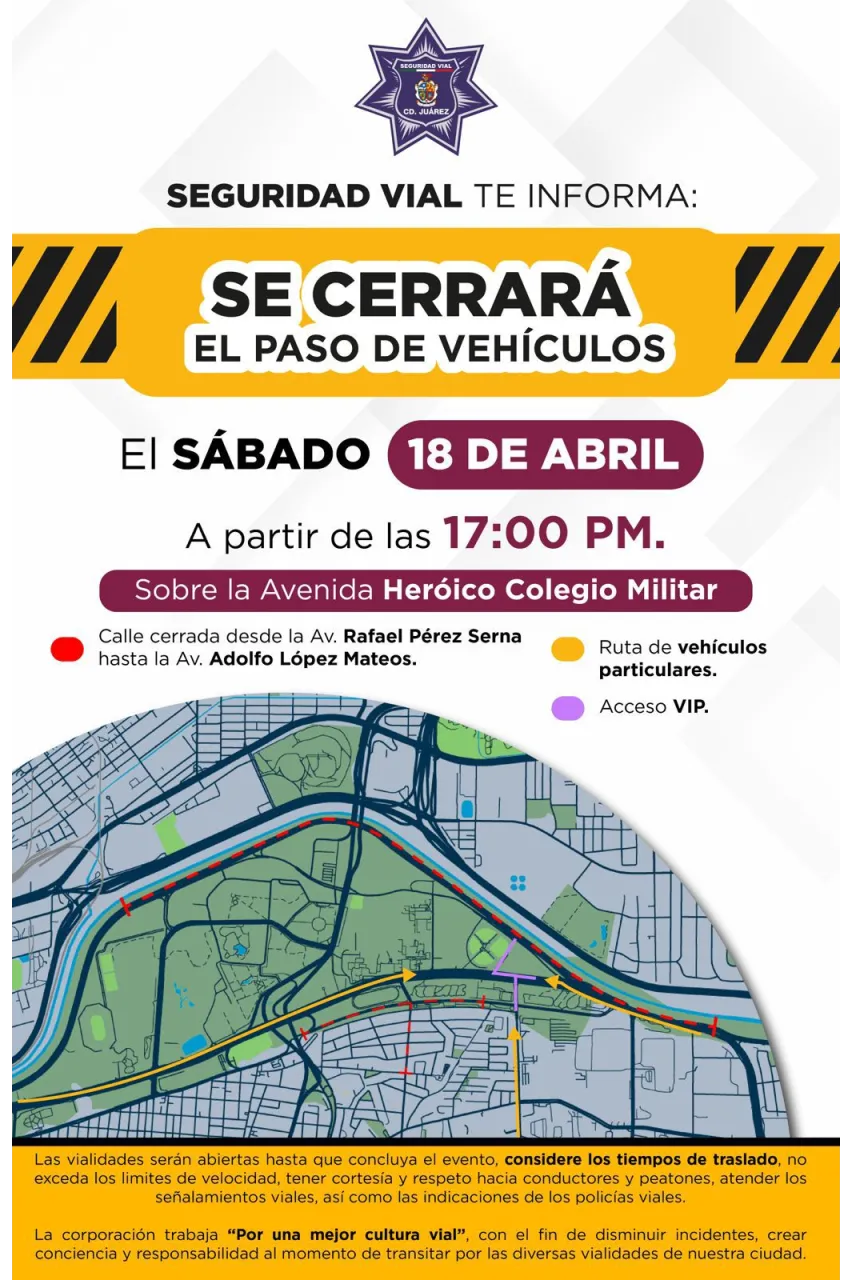 SEGURIDAD VIAL
CD. JUÁREZ

SEGURIDAD VIAL TE INFORMA:

SE CERRARÁ
EL PASO DE VEHÍCULOS

El SÁBADO 18 DE ABRIL

A partir de las 17:00 PM.

Sobre la Avenida Heróico Colegio Militar

Calle cerrada desde la Av. Rafael Pérez Serna hasta la Av. Adolfo López Mateos.

Ruta de vehículos particulares.

Acceso VIP.

Las vialidades serán abiertas hasta que concluya el evento, considere los tiempos de traslado, no exceda los limites de velocidad, tener cortesía y respeto hacia conductores y peatones, atender los señalamientos viales, así como las indicaciones de los policías viales.

La corporación trabaja "Por una mejor cultura vial", con el fin de disminuir incidentes, crear conciencia y responsabilidad al momento de transitar por las diversas vialidades de nuestra ciudad.